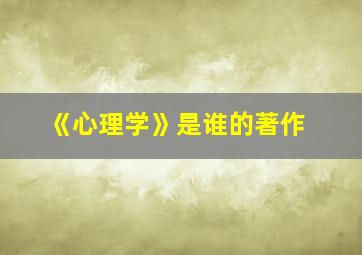 《心理学》是谁的著作